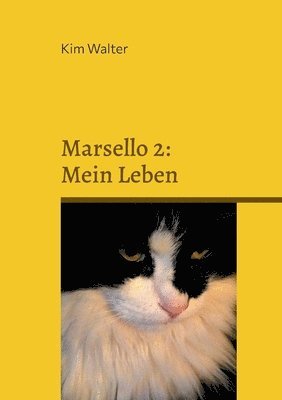 Kim Walter

Marsello 2:
Mein Leben